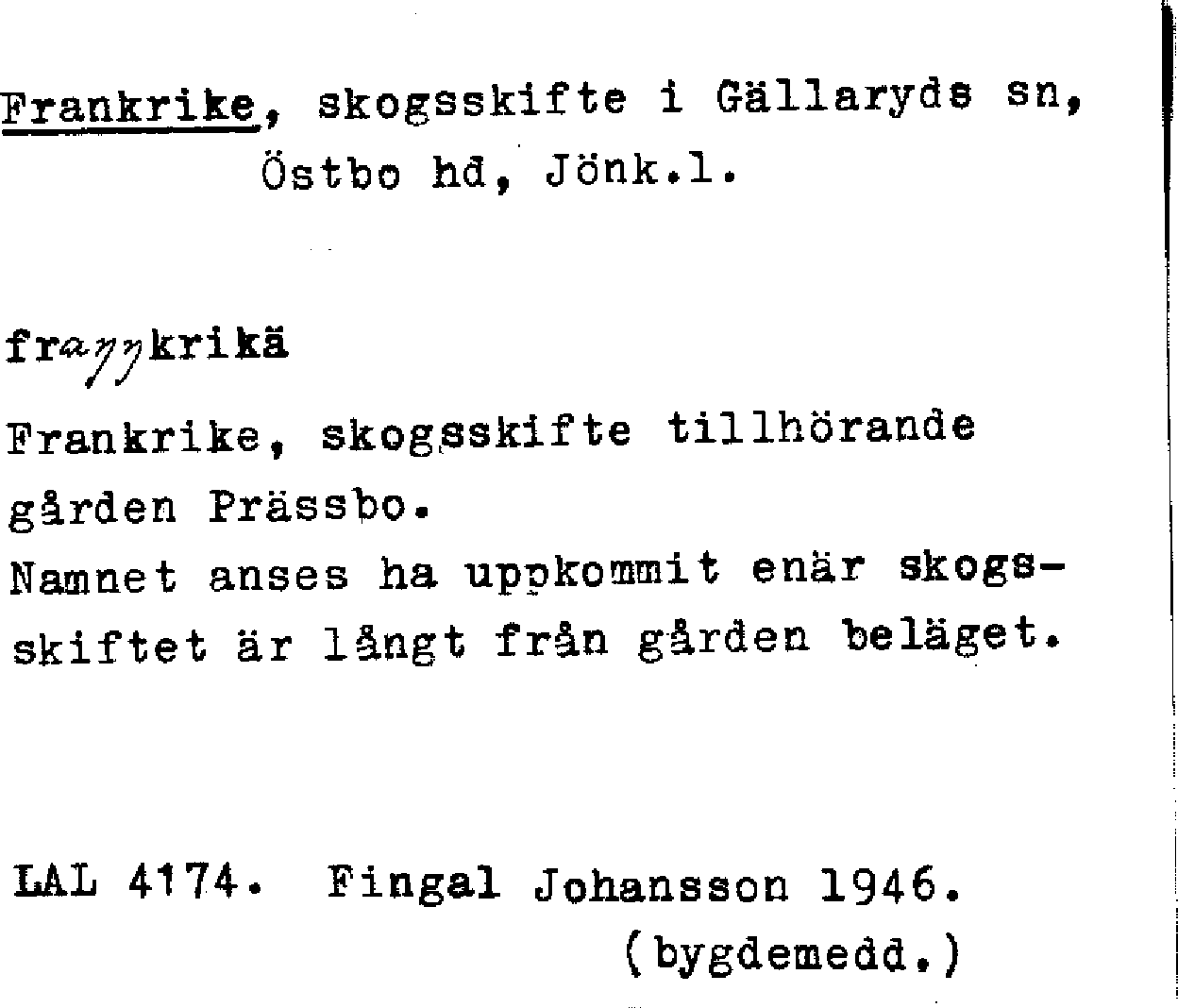 Frankrike, skogsskifte i Gällaryds sn, Östbo hd, Jönk.l.

fraŋŋkrikä

Frankrike, skogsskifte tillhörande gården Prässbo.
Namnet anses ha uppkommit enär skogsskiftet är långt från gården beläget.

LAL 4174. Fingal Johansson 1946. (bygdemedd.)